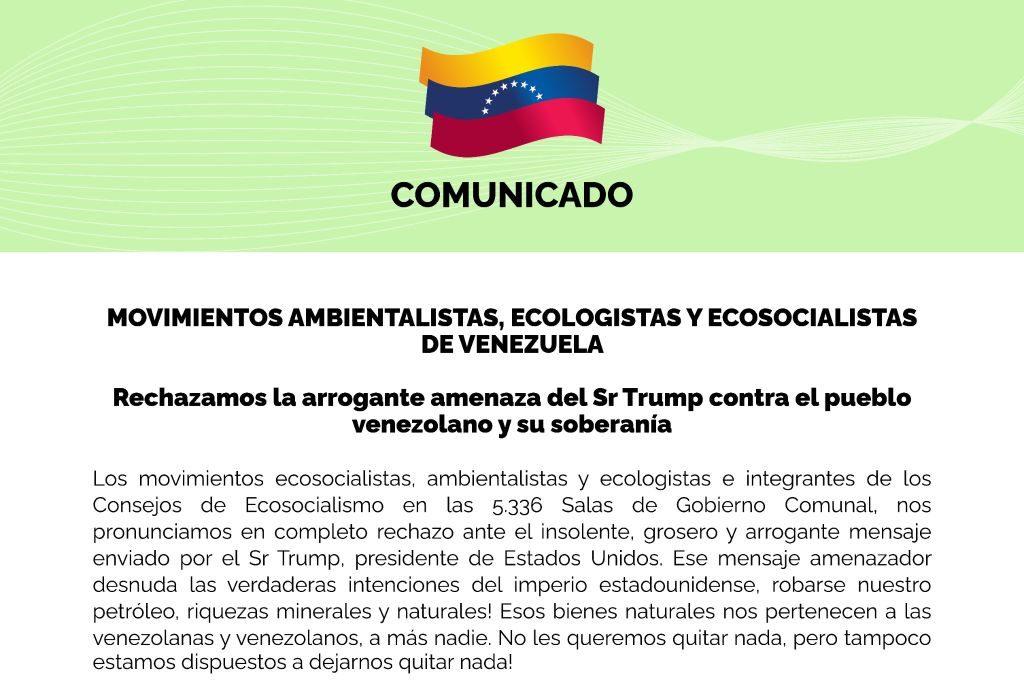 COMUNICADO

MOVIMIENTOS AMBIENTALISTAS, ECOLOGISTAS Y ECOSOCIALISTAS DE VENEZUELA

Rechazamos la arrogante amenaza del Sr Trump contra el pueblo venezolano y su soberanía

Los movimientos ecosocialistas, ambientalistas y ecologistas e integrantes de los Consejos de Ecosocialismo en las 5.336 Salas de Gobierno Comunal, nos pronunciamos en completo rechazo ante el insolente, grosero y arrogante mensaje enviado por el Sr Trump, presidente de Estados Unidos. Ese mensaje amenazador desnuda las verdaderas intenciones del imperio estadounidense, robarse nuestro petróleo, riquezas minerales y naturales! Esos bienes naturales nos pertenecen a las venezolanas y venezolanos, a más nadie. No les queremos quitar nada, pero tampoco estamos dispuestos a dejarnos quitar nada!